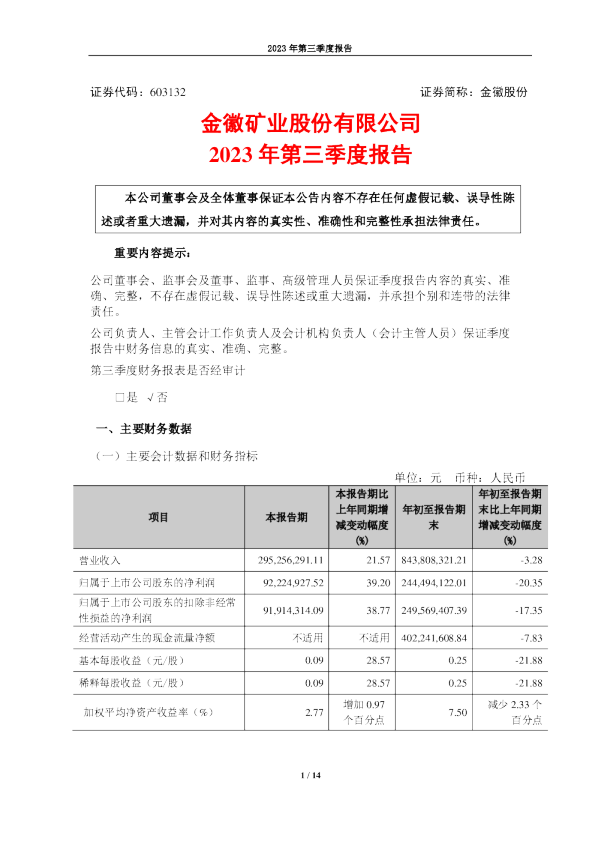 2023 年第三季度报告

证券代码：603132

证券简称：金徽股份

金徽矿业股份有限公司
2023 年第三季度报告

本公司董事会及全体董事保证本公告内容不存在任何虚假记载、误导性陈述或者重大遗漏，并对其内容的真实性、准确性和完整性承担法律责任。

重要内容提示：

公司董事会、监事会及董事、监事、高级管理人员保证季度报告内容的真实、准确、完整，不存在虚假记载、误导性陈述或重大遗漏，并承担个别和连带的法律责任。

公司负责人、主管会计工作负责人及会计机构负责人（会计主管人员）保证季度报告中财务信息的真实、准确、完整。

第三季度财务报表是否经审计

□是 √否

一、主要财务数据

（一）主要会计数据和财务指标

单位：元 币种：人民币

| 项目 | 本报告期 | 本报告期比上年同期增减变动幅度(%) | 年初至报告期末 | 年初至报告期末比上年同期增减变动幅度(%) |
|---|---|---|---|---|
| 营业收入 | 295,256,291.11 | 21.57 | 843,808,321.21 | -3.28 |
| 归属于上市公司股东的净利润 | 92,224,927.52 | 39.20 | 244,494,122.01 | -20.35 |
| 归属于上市公司股东的扣除非经常性损益的净利润 | 91,914,314.09 | 38.77 | 249,569,407.39 | -17.35 |
| 经营活动产生的现金流量净额 | 不适用 | 不适用 | 402,241,608.84 | -7.83 |
| 基本每股收益（元/股） | 0.09 | 28.57 | 0.25 | -21.88 |
| 稀释每股收益（元/股） | 0.09 | 28.57 | 0.25 | -21.88 |
| 加权平均净资产收益率（%） | 2.77 | 增加 0.97 个百分点 | 7.50 | 减少 2.33 个百分点 |

1 / 14